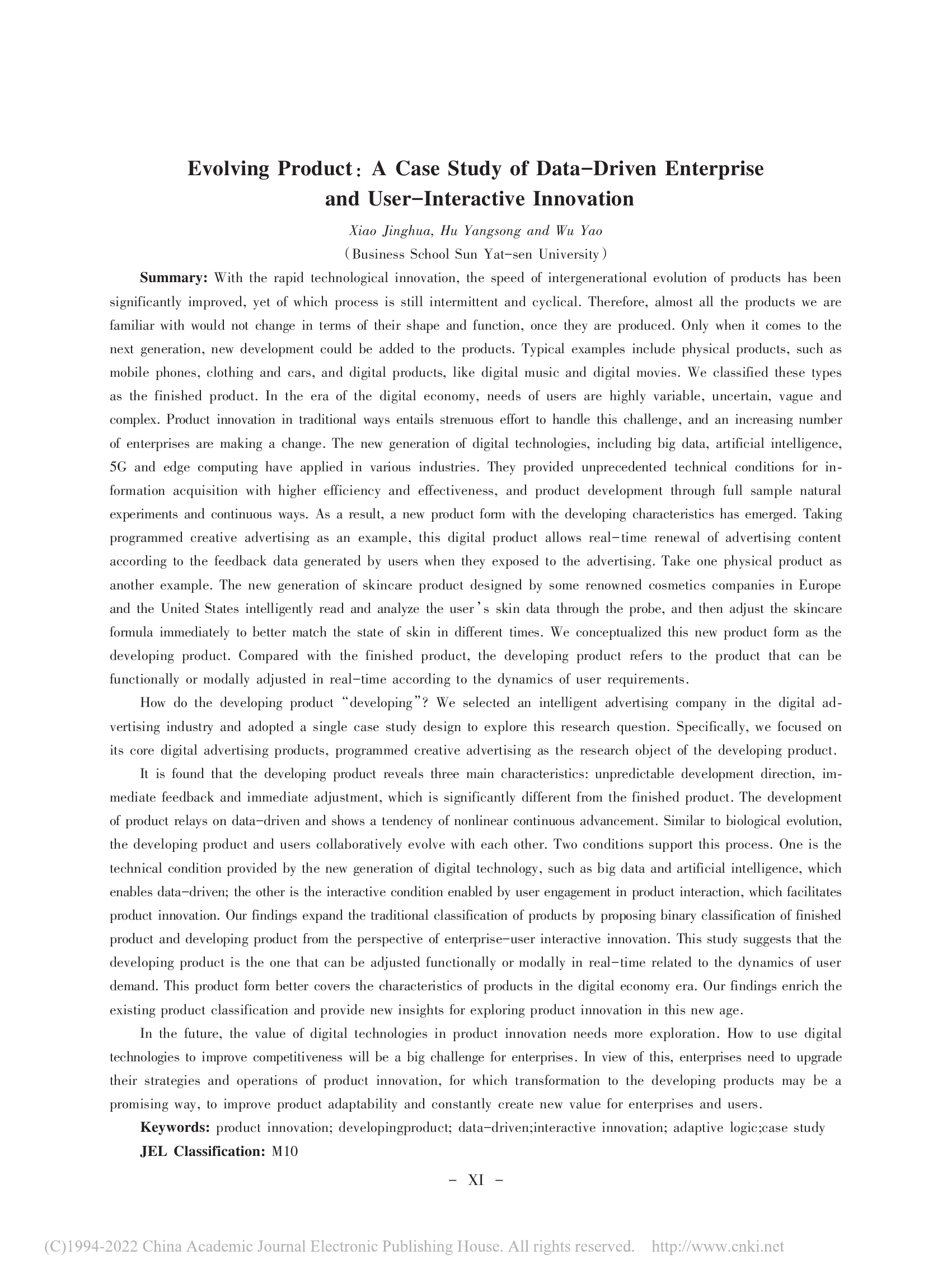 Evolving Product: A Case Study of Data-Driven Enterprise and User-Interactive Innovation

Xiao Jinghua, Hu Yangsong and Wu Yao
(Business School Sun Yat-sen University)

Summary: With the rapid technological innovation, the speed of intergenerational evolution of products has been significantly improved, yet of which process is still intermittent and cyclical. Therefore, almost all the products we are familiar with would not change in terms of their shape and function, once they are produced. Only when it comes to the next generation, new development could be added to the products. Typical examples include physical products, such as mobile phones, clothing and cars, and digital products, like digital music and digital movies. We classified these types as the finished product. In the era of the digital economy, needs of users are highly variable, uncertain, vague and complex. Product innovation in traditional ways entails strenuous effort to handle this challenge, and an increasing number of enterprises are making a change. The new generation of digital technologies, including big data, artificial intelligence, 5G and edge computing have applied in various industries. They provided unprecedented technical conditions for information acquisition with higher efficiency and effectiveness, and product development through full sample natural experiments and continuous ways. As a result, a new product form with the developing characteristics has emerged. Taking programmed creative advertising as an example, this digital product allows real-time renewal of advertising content according to the feedback data generated by users when they exposed to the advertising. Take one physical product as another example. The new generation of skincare product designed by some renowned cosmetics companies in Europe and the United States intelligently read and analyze the user's skin data through the probe, and then adjust the skincare formula immediately to better match the state of skin in different times. We conceptualized this new product form as the developing product. Compared with the finished product, the developing product refers to the product that can be functionally or modally adjusted in real-time according to the dynamics of user requirements.

How do the developing product "developing"? We selected an intelligent advertising company in the digital advertising industry and adopted a single case study design to explore this research question. Specifically, we focused on its core digital advertising products, programmed creative advertising as the research object of the developing product.

It is found that the developing product reveals three main characteristics: unpredictable development direction, immediate feedback and immediate adjustment, which is significantly different from the finished product. The development of product relays on data-driven and shows a tendency of nonlinear continuous advancement. Similar to biological evolution, the developing product and users collaboratively evolve with each other. Two conditions support this process. One is the technical condition provided by the new generation of digital technology, such as big data and artificial intelligence, which enables data-driven; the other is the interactive condition enabled by user engagement in product interaction, which facilitates product innovation. Our findings expand the traditional classification of products by proposing binary classification of finished product and developing product from the perspective of enterprise-user interactive innovation. This study suggests that the developing product is the one that can be adjusted functionally or modally in real-time related to the dynamics of user demand. This product form better covers the characteristics of products in the digital economy era. Our findings enrich the existing product classification and provide new insights for exploring product innovation in this new age.

In the future, the value of digital technologies in product innovation needs more exploration. How to use digital technologies to improve competitiveness will be a big challenge for enterprises. In view of this, enterprises need to upgrade their strategies and operations of product innovation, for which transformation to the developing products may be a promising way, to improve product adaptability and constantly create new value for enterprises and users.

Keywords: product innovation; developingproduct; data-driven;interactive innovation; adaptive logic;case study
JEL Classification: M10

- XI -

(C)1994-2022 China Academic Journal Electronic Publishing House. All rights reserved. http://www.cnki.net